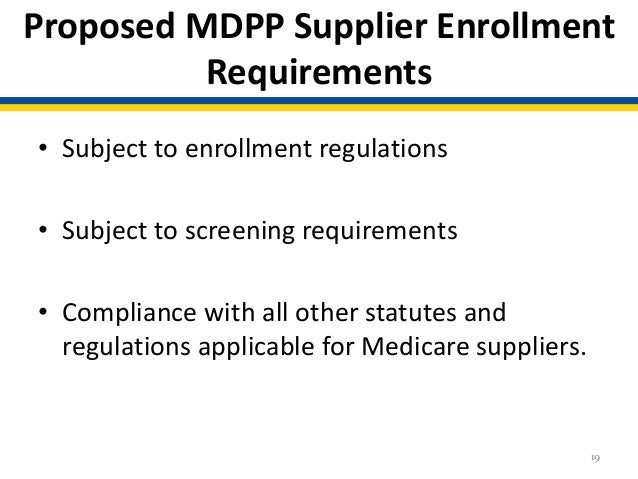 Proposed MDPP Supplier Enrollment Requirements

• Subject to enrollment regulations

• Subject to screening requirements

• Compliance with all other statutes and regulations applicable for Medicare suppliers.

19